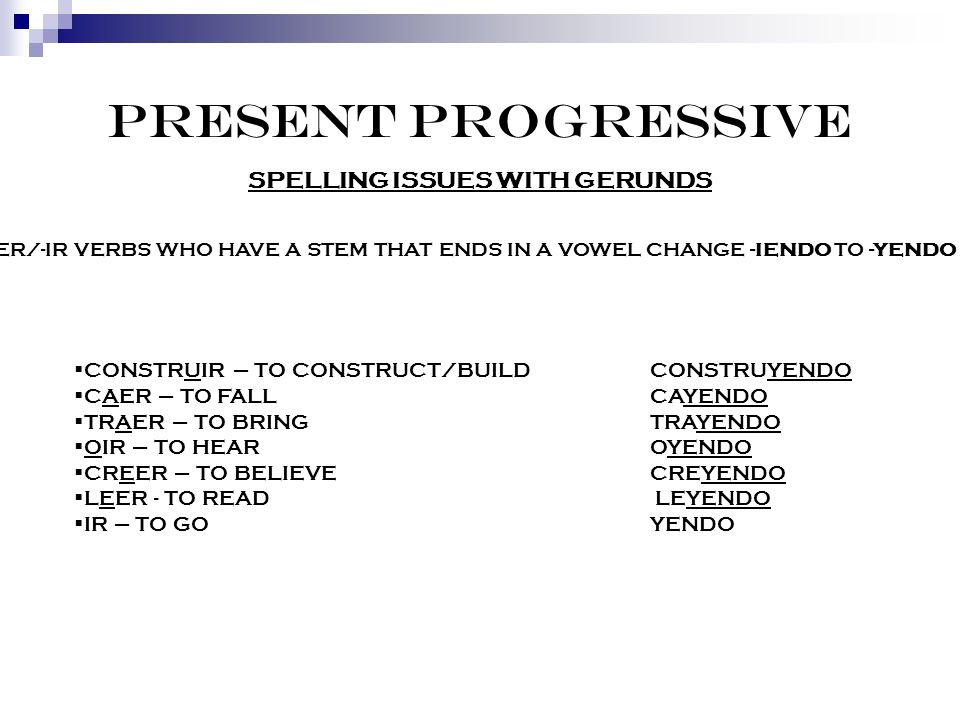 PRESENT PROGRESSIVE

SPELLING ISSUES WITH GERUNDS

ER/-IR VERBS WHO HAVE A STEM THAT ENDS IN A VOWEL CHANGE -IENDO TO -YENDO

▪CONSTRUIR – TO CONSTRUCT/BUILD
▪CAER – TO FALL
▪TRAER – TO BRING
▪OIR – TO HEAR
▪CREER – TO BELIEVE
▪LEER - TO READ
▪IR – TO GO

CONSTRUYENDO
CAYENDO
TRAYENDO
OYENDO
CREYENDO
LEYENDO
YENDO